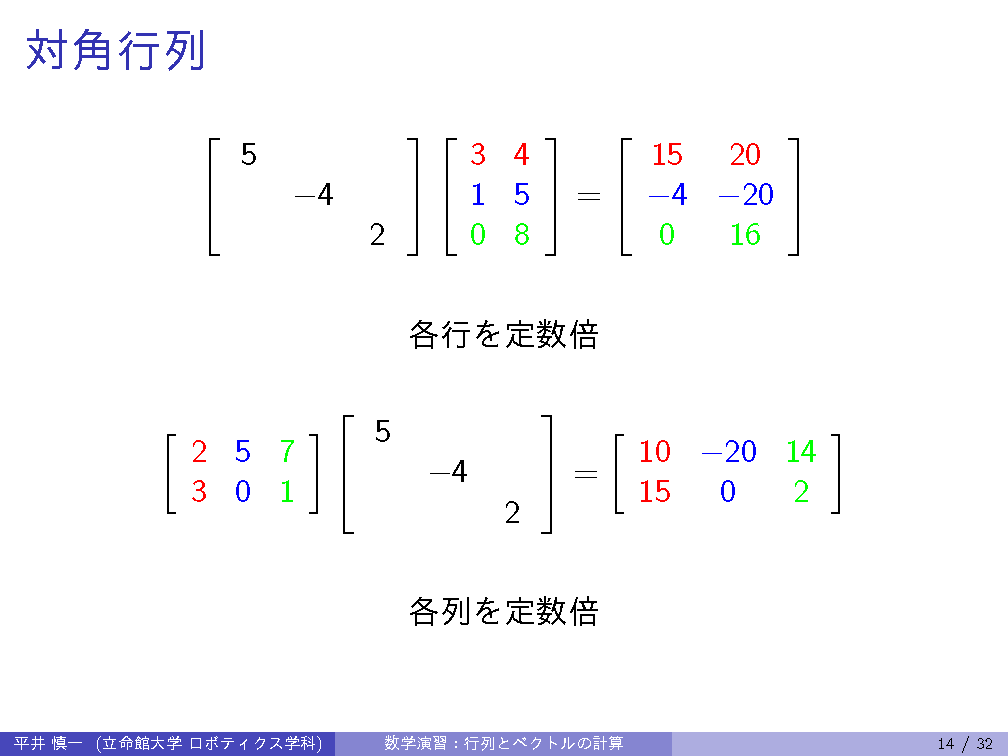 対角行列

$\begin{bmatrix} 5 & & \\ & -4 & \\ & & 2 \end{bmatrix} \begin{bmatrix} 3 & 4 \\ 1 & 5 \\ 0 & 8 \end{bmatrix} = \begin{bmatrix} 15 & 20 \\ -4 & -20 \\ 0 & 16 \end{bmatrix}$

各行を定数倍

$\begin{bmatrix} 2 & 5 & 7 \\ 3 & 0 & 1 \end{bmatrix} \begin{bmatrix} 5 & & \\ & -4 & \\ & & 2 \end{bmatrix} = \begin{bmatrix} 10 & -20 & 14 \\ 15 & 0 & 2 \end{bmatrix}$

各列を定数倍

平井 慎一 (立命館大学 ロボティクス学科)　数学演習：行列とベクトルの計算　14 / 32